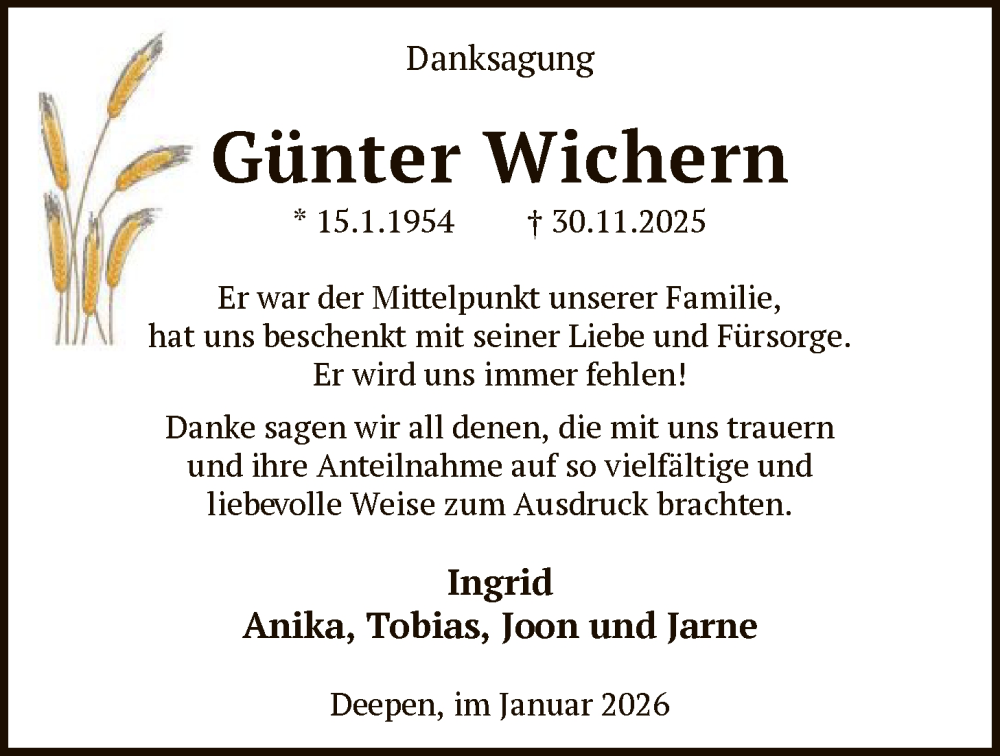 Danksagung

Günter Wichern

* 15.1.1954 † 30.11.2025

Er war der Mittelpunkt unserer Familie, hat uns beschenkt mit seiner Liebe und Fürsorge. Er wird uns immer fehlen!

Danke sagen wir all denen, die mit uns trauern und ihre Anteilnahme auf so vielfältige und liebevolle Weise zum Ausdruck brachten.

Ingrid
Anika, Tobias, Joon und Jarne

Deepen, im Januar 2026